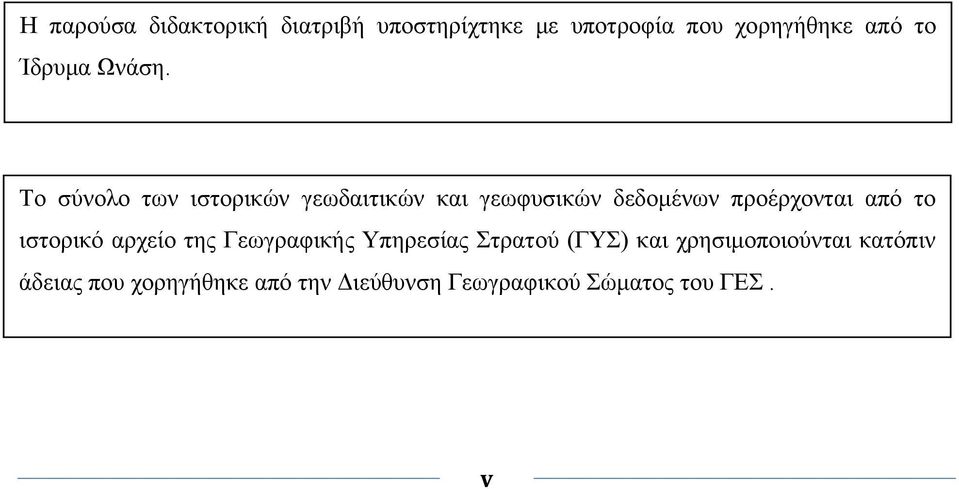 Η παρούσα διδακτορική διατριβή υποστηρίχτηκε με υποτροφία που χορηγήθηκε από το Ίδρυμα Ωνάση.

Το σύνολο των ιστορικών γεωδαιτικών και γεωφυσικών δεδομένων προέρχονται από το ιστορικό αρχείο της Γεωγραφικής Υπηρεσίας Στρατού (ΓΥΣ) και χρησιμοποιούνται κατόπιν άδειας που χορηγήθηκε από την Διεύθυνση Γεωγραφικού Σώματος του ΓΕΣ .

v